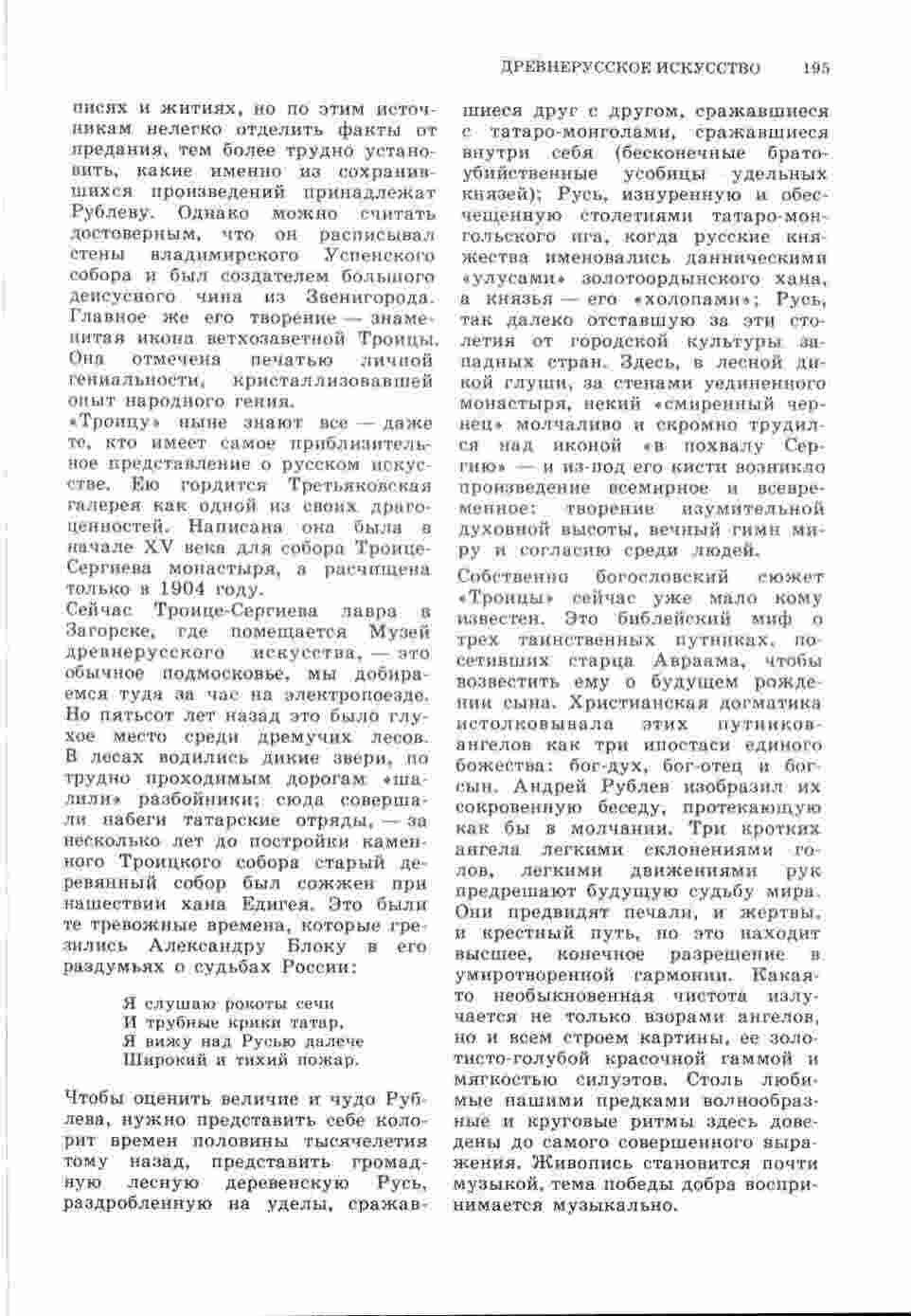 ДРЕВНЕРУССКОЕ ИСКУССТВО 195

писях и житиях, но по этим источникам нелегко отделить факты от предания, тем более трудно установить, какие именно из сохранившихся произведений принадлежат Рублеву. Однако можно считать достоверным, что он расписывал стены владимирского Успенского собора и был создателем большого деисусного чина из Звенигорода. Главное же его творение — знаменитая икона ветхозаветной Троицы. Она отмечена печатью личной гениальности, кристаллизовавшей опыт народного гения.

«Троицу» ныне знают все — даже те, кто имеет самое приблизительное представление о русском искусстве. Ею гордится Третьяковская галерея как одной из своих драгоценностей. Написана она была в начале XV века для собора Троице-Сергиева монастыря, а расчищена только в 1904 году.

Сейчас Троице-Сергиева лавра в Загорске, где помещается Музей древнерусского искусства, — это обычное подмосковье, мы добираемся туда за час на электропоезде. Но пятьсот лет назад это было глухое место среди дремучих лесов. В лесах водились дикие звери, по трудно проходимым дорогам «шалили» разбойники; сюда совершали набеги татарские отряды, — за несколько лет до постройки каменного Троицкого собора старый деревянный собор был сожжен при нашествии хана Едигея. Это были те тревожные времена, которые грезились Александру Блоку в его раздумьях о судьбах России:

Я слушаю рокоты сечи
И трубные крики татар,
Я вижу над Русью далече
Широкий и тихий пожар.

Чтобы оценить величие и чудо Рублева, нужно представить себе колорит времен половины тысячелетия тому назад, представить громадную лесную деревенскую Русь, раздробленную на уделы, сражавшиеся друг с другом, сражавшиеся с татаро-монголами, сражавшиеся внутри себя (бесконечные братоубийственные усобицы удельных князей); Русь, изнуренную и обесчещенную столетиями татаро-монгольского ига, когда русские княжества именовались данническими «улусами» золотоордынского хана, а князья — его «холопами»; Русь, так далеко отставшую за эти столетия от городской культуры западных стран. Здесь, в лесной дикой глуши, за стенами уединенного монастыря, некий «смиренный чернец» молчаливо и скромно трудился над иконой «в похвалу Сергию» — и из-под его кисти возникло произведение всемирное и всевременное: творение изумительной духовной высоты, вечный гимн миру и согласию среди людей.

Собственно богословский сюжет «Троицы» сейчас уже мало кому известен. Это библейский миф о трех таинственных путниках, посетивших старца Авраама, чтобы возвестить ему о будущем рождении сына. Христианская догматика истолковывала этих путников-ангелов как три ипостаси единого божества: бог-дух, бог-отец и бог-сын. Андрей Рублев изобразил их сокровенную беседу, протекающую как бы в молчании. Три кротких ангела легкими склонениями голов, легкими движениями рук предрешают будущую судьбу мира. Они предвидят печали, и жертвы, и крестный путь, но это находит высшее, конечное разрешение в умиротворенной гармонии. Какая-то необыкновенная чистота излучается не только взорами ангелов, но и всем строем картины, ее золотисто-голубой красочной гаммой и мягкостью силуэтов. Столь любимые нашими предками волнообразные и круговые ритмы здесь доведены до самого совершенного выражения. Живопись становится почти музыкой, тема победы добра воспринимается музыкально.